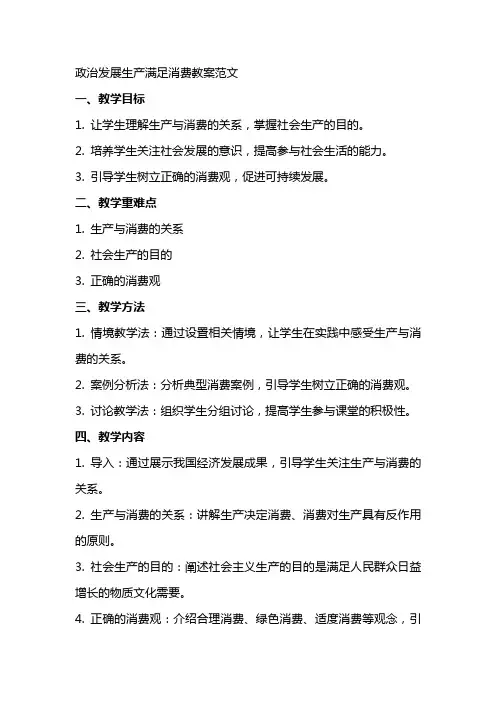 政治发展生产满足消费教案范文

一、教学目标

1. 让学生理解生产与消费的关系，掌握社会生产的目的。

2. 培养学生关注社会发展的意识，提高参与社会生活的能力。

3. 引导学生树立正确的消费观，促进可持续发展。

二、教学重难点

1. 生产与消费的关系

2. 社会生产的目的

3. 正确的消费观

三、教学方法

1. 情境教学法：通过设置相关情境，让学生在实践中感受生产与消费的关系。

2. 案例分析法：分析典型消费案例，引导学生树立正确的消费观。

3. 讨论教学法：组织学生分组讨论，提高学生参与课堂的积极性。

四、教学内容

1. 导入：通过展示我国经济发展成果，引导学生关注生产与消费的关系。

2. 生产与消费的关系：讲解生产决定消费、消费对生产具有反作用的原则。

3. 社会生产的目的：阐述社会主义生产的目的是满足人民群众日益增长的物质文化需要。

4. 正确的消费观：介绍合理消费、绿色消费、适度消费等观念，引